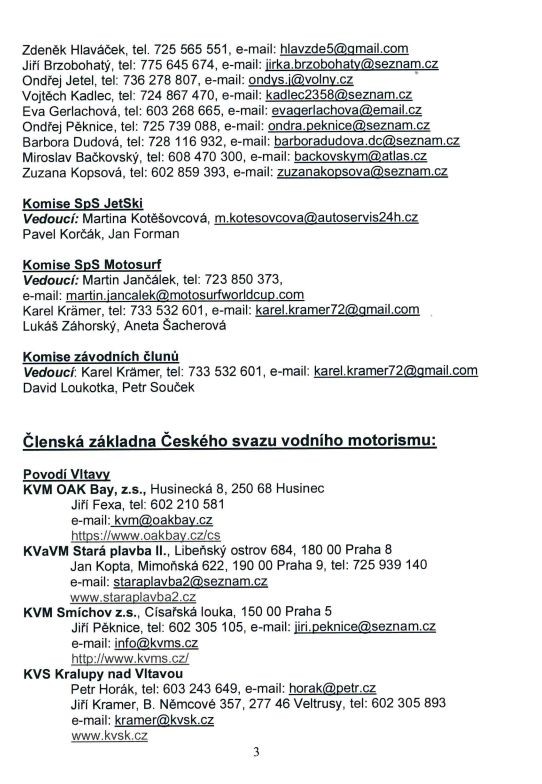 Zdeněk Hlaváček, tel. 725 565 551, e-mail: hlavzde5@gmail.com
Jiří Brzobohatý, tel: 775 645 674, e-mail: jirka.brzobohaty@seznam.cz
Ondřej Jetel, tel: 736 278 807, e-mail: ondys.j@volny.cz
Vojtěch Kadlec, tel: 724 867 470, e-mail: kadlec2358@seznam.cz
Eva Gerlachová, tel: 603 268 665, e-mail: evagerlachova@email.cz
Ondřej Pěknice, tel: 725 739 088, e-mail: ondra.peknice@seznam.cz
Barbora Dudová, tel: 728 116 932, e-mail: barboradudova.dc@seznam.cz
Miroslav Bačkovský, tel: 608 470 300, e-mail: backovskym@atlas.cz
Zuzana Kopsová, tel: 602 859 393, e-mail: zuzanakopsova@seznam.cz

Komise SpS JetSki
Vedoucí: Martina Kotěšovcová, m.kotesovcova@autoservis24h.cz
Pavel Korčák, Jan Forman

Komise SpS Motosurf
Vedoucí: Martin Jančálek, tel: 723 850 373,
e-mail: martin.jancalek@motosurfworldcup.com
Karel Krämer, tel: 733 532 601, e-mail: karel.kramer72@gmail.com
Lukáš Záhorský, Aneta Šacherová

Komise závodních člunů
Vedoucí: Karel Krämer, tel: 733 532 601, e-mail: karel.kramer72@gmail.com
David Loukotka, Petr Souček

Členská základna Českého svazu vodního motorismu:

Povodí Vltavy
KVM OAK Bay, z.s., Husinecká 8, 250 68 Husinec
Jiří Fexa, tel: 602 210 581
e-mail: kvm@oakbay.cz
https://www.oakbay.cz/cs
KVaVM Stará plavba II., Libeňský ostrov 684, 180 00 Praha 8
Jan Kopta, Mimoňská 622, 190 00 Praha 9, tel: 725 939 140
e-mail: staraplavba2@seznam.cz
www.staraplavba2.cz
KVM Smíchov z.s., Císařská louka, 150 00 Praha 5
Jiří Pěknice, tel: 602 305 105, e-mail: jiri.peknice@seznam.cz
e-mail: info@kvms.cz
http://www.kvms.cz/
KVS Kralupy nad Vltavou
Petr Horák, tel: 603 243 649, e-mail: horak@petr.cz
Jiří Kramer, B. Němcové 357, 277 46 Veltrusy, tel: 602 305 893
e-mail: kramer@kvsk.cz
www.kvsk.cz

3